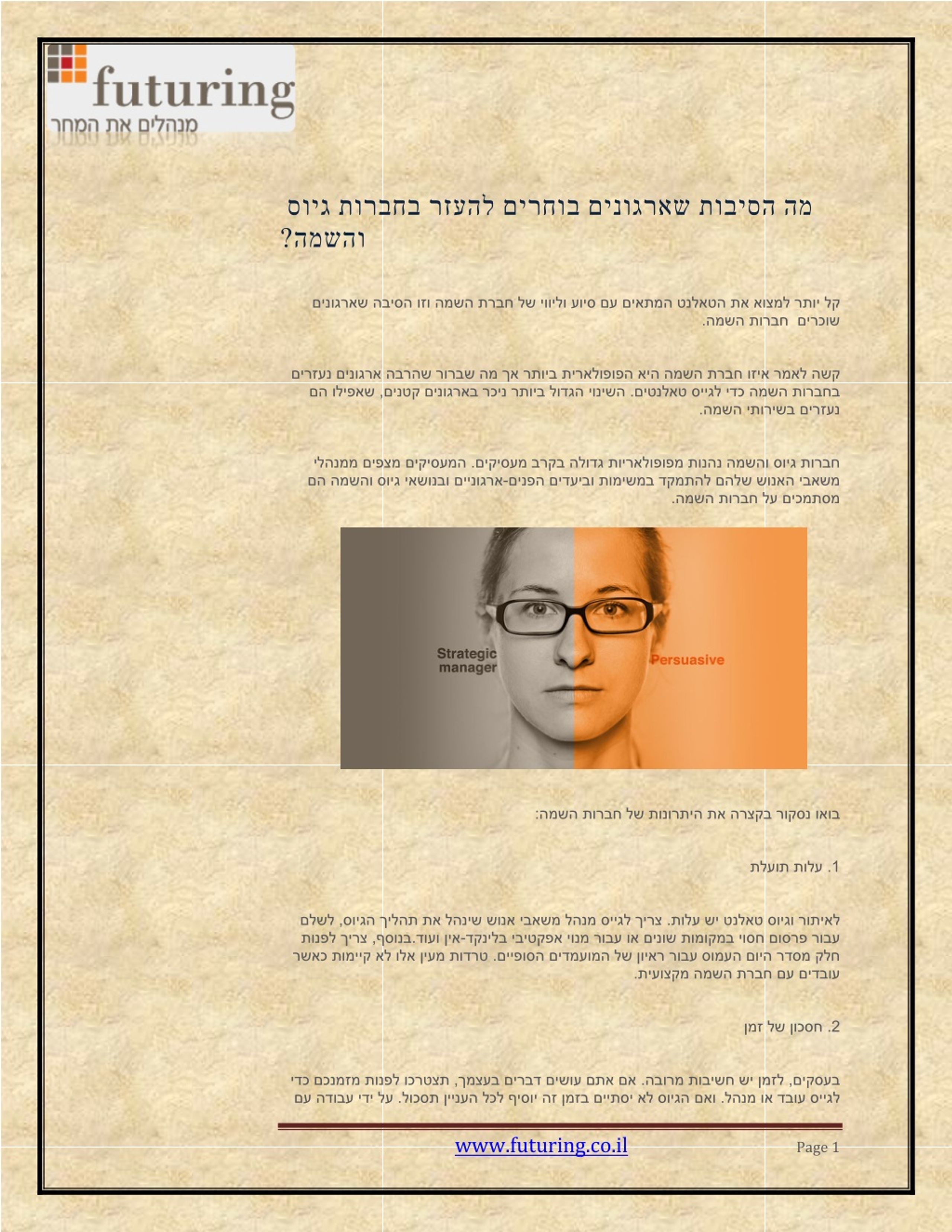 futuring
מנהלים את המחר

מה הסיבות שארגונים בוחרים להעזר בחברות גיוס והשמה?

קל יותר למצוא את הטאלנט המתאים עם סיוע וליווי של חברת השמה וזו הסיבה שארגונים שוכרים  חברות השמה.

קשה לאמר איזו חברת השמה היא הפופולארית ביותר אך מה שברור שהרבה ארגונים נעזרים בחברות השמה כדי לגייס טאלנטים. השינוי הגדול ביותר ניכר בארגונים קטנים, שאפילו הם נעזרים בשירותי השמה.

חברות גיוס והשמה נהנות מפופולאריות גדולה בקרב מעסיקים. המעסיקים מצפים ממנהלי משאבי האנוש שלהם להתמקד במשימות וביעדים הפנים-ארגוניים ובנושאי גיוס והשמה הם מסתמכים על חברות השמה.

Strategic manager
Persuasive

בואו נסקור בקצרה את היתרונות של חברות השמה:

1. עלות תועלת

לאיתור וגיוס טאלנט יש עלות. צריך לגייס מנהל משאבי אנוש שינהל את תהליך הגיוס, לשלם עבור פרסום חסוי במקומות שונים או עבור מנוי אפקטיבי בלינקד-אין ועוד.בנוסף, צריך לפנות חלק מסדר היום העמוס עבור ראיון של המועמדים הסופיים. טרדות מעין אלו לא קיימות כאשר עובדים עם חברת השמה מקצועית.

2. חסכון של זמן

בעסקים, לזמן יש חשיבות מרובה. אם אתם עושים דברים בעצמך, תצטרכו לפנות מזמנכם כדי לגייס עובד או מנהל. ואם הגיוס לא יסתיים בזמן זה יוסיף לכל העניין תסכול. על ידי עבודה עם

www.futuring.co.il
Page 1